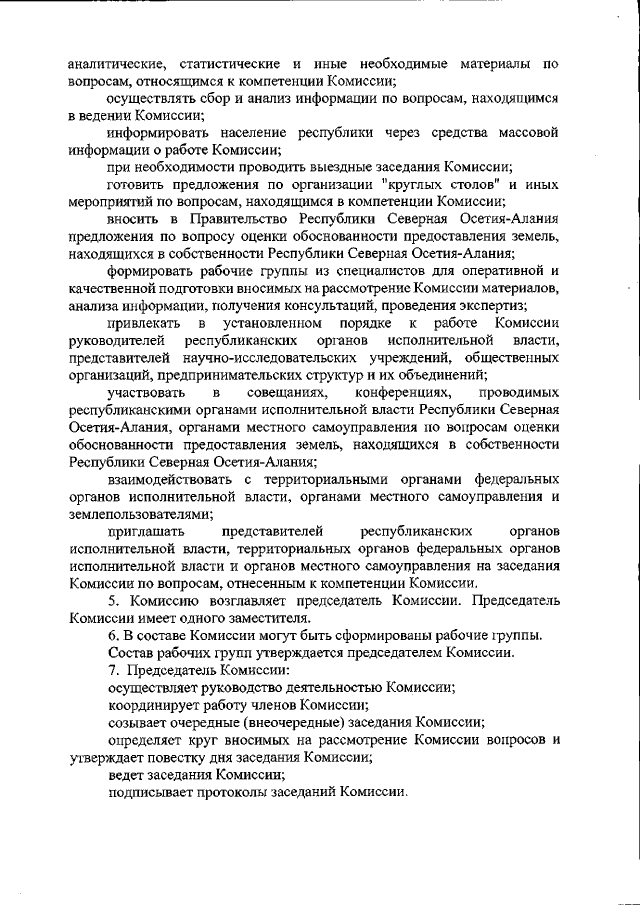 аналитические, статистические и иные необходимые материалы по вопросам, относящимся к компетенции Комиссии;

осуществлять сбор и анализ информации по вопросам, находящимся в ведении Комиссии;

информировать население республики через средства массовой информации о работе Комиссии;

при необходимости проводить выездные заседания Комиссии;

готовить предложения по организации "круглых столов" и иных мероприятий по вопросам, находящимся в компетенции Комиссии;

вносить в Правительство Республики Северная Осетия-Алания предложения по вопросу оценки обоснованности предоставления земель, находящихся в собственности Республики Северная Осетия-Алания;

формировать рабочие группы из специалистов для оперативной и качественной подготовки вносимых на рассмотрение Комиссии материалов, анализа информации, получения консультаций, проведения экспертиз;

привлекать в установленном порядке к работе Комиссии руководителей республиканских органов исполнительной власти, представителей научно-исследовательских учреждений, общественных организаций, предпринимательских структур и их объединений;

участвовать в совещаниях, конференциях, проводимых республиканскими органами исполнительной власти Республики Северная Осетия-Алания, органами местного самоуправления по вопросам оценки обоснованности предоставления земель, находящихся в собственности Республики Северная Осетия-Алания;

взаимодействовать с территориальными органами федеральных органов исполнительной власти, органами местного самоуправления и землепользователями;

приглашать представителей республиканских органов исполнительной власти, территориальных органов федеральных органов исполнительной власти и органов местного самоуправления на заседания Комиссии по вопросам, отнесенным к компетенции Комиссии.

5. Комиссию возглавляет председатель Комиссии. Председатель Комиссии имеет одного заместителя.

6. В составе Комиссии могут быть сформированы рабочие группы.

Состав рабочих групп утверждается председателем Комиссии.

7. Председатель Комиссии:

осуществляет руководство деятельностью Комиссии;

координирует работу членов Комиссии;

созывает очередные (внеочередные) заседания Комиссии;

определяет круг вносимых на рассмотрение Комиссии вопросов и утверждает повестку дня заседания Комиссии;

ведет заседания Комиссии;

подписывает протоколы заседаний Комиссии.